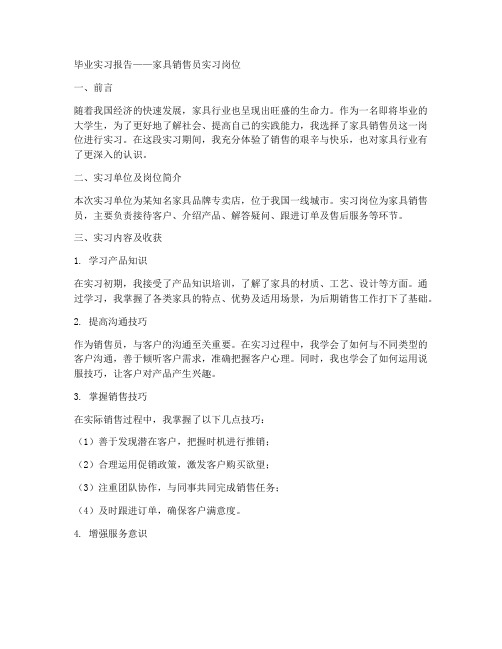 毕业实习报告——家具销售员实习岗位

一、前言

随着我国经济的快速发展，家具行业也呈现出旺盛的生命力。作为一名即将毕业的大学生，为了更好地了解社会、提高自己的实践能力，我选择了家具销售员这一岗位进行实习。在这段实习期间，我充分体验了销售的艰辛与快乐，也对家具行业有了更深入的认识。

二、实习单位及岗位简介

本次实习单位为某知名家具品牌专卖店，位于我国一线城市。实习岗位为家具销售员，主要负责接待客户、介绍产品、解答疑问、跟进订单及售后服务等环节。

三、实习内容及收获

1. 学习产品知识

在实习初期，我接受了产品知识培训，了解了家具的材质、工艺、设计等方面。通过学习，我掌握了各类家具的特点、优势及适用场景，为后期销售工作打下了基础。

2. 提高沟通技巧

作为销售员，与客户的沟通至关重要。在实习过程中，我学会了如何与不同类型的客户沟通，善于倾听客户需求，准确把握客户心理。同时，我也学会了如何运用说服技巧，让客户对产品产生兴趣。

3. 掌握销售技巧

在实际销售过程中，我掌握了以下几点技巧：

（1）善于发现潜在客户，把握时机进行推销；

（2）合理运用促销政策，激发客户购买欲望；

（3）注重团队协作，与同事共同完成销售任务；

（4）及时跟进订单，确保客户满意度。

4. 增强服务意识